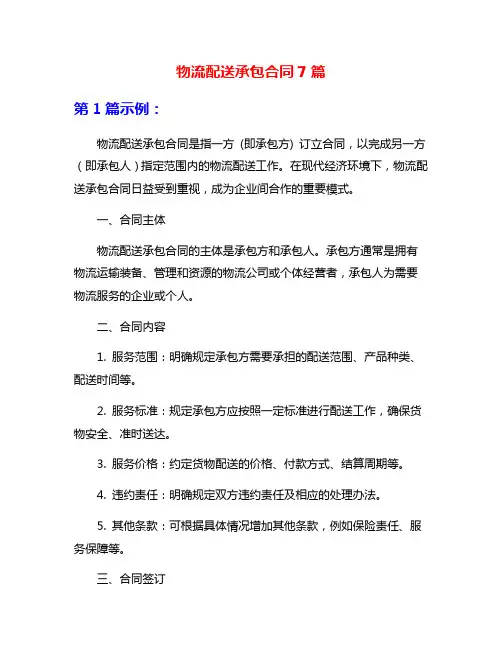 物流配送承包合同7篇

第1篇示例：

物流配送承包合同是指一方（即承包方）订立合同，以完成另一方（即承包人）指定范围内的物流配送工作。在现代经济环境下，物流配送承包合同日益受到重视，成为企业间合作的重要模式。

一、合同主体

物流配送承包合同的主体是承包方和承包人。承包方通常是拥有物流运输装备、管理和资源的物流公司或个体经营者，承包人为需要物流服务的企业或个人。

二、合同内容

1. 服务范围：明确规定承包方需要承担的配送范围、产品种类、配送时间等。

2. 服务标准：规定承包方应按照一定标准进行配送工作，确保货物安全、准时送达。

3. 服务价格：约定货物配送的价格、付款方式、结算周期等。

4. 违约责任：明确规定双方违约责任及相应的处理办法。

5. 其他条款：可根据具体情况增加其他条款，例如保险责任、服务保障等。

三、合同签订